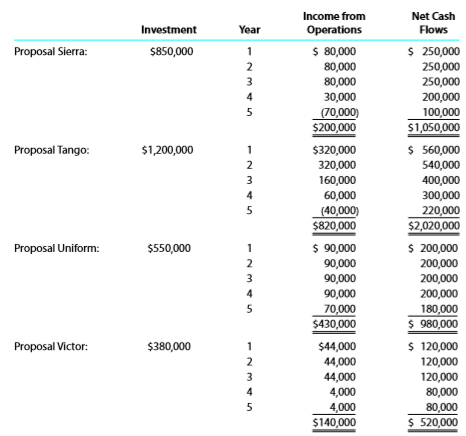 |  | Investment | Year | Income from Operations | Net Cash Flows |
|---|---|---|---|---|
| Proposal Sierra: | \$850,000 | 1 | \$ 80,000 | \$ 250,000 |
|  |  | 2 | 80,000 | 250,000 |
|  |  | 3 | 80,000 | 250,000 |
|  |  | 4 | 30,000 | 200,000 |
|  |  | 5 | (70,000) | 100,000 |
|  |  |  | \$200,000 | \$1,050,000 |
| Proposal Tango: | \$1,200,000 | 1 | \$320,000 | \$ 560,000 |
|  |  | 2 | 320,000 | 540,000 |
|  |  | 3 | 160,000 | 400,000 |
|  |  | 4 | 60,000 | 300,000 |
|  |  | 5 | (40,000) | 220,000 |
|  |  |  | \$820,000 | \$2,020,000 |
| Proposal Uniform: | \$550,000 | 1 | \$ 90,000 | \$ 200,000 |
|  |  | 2 | 90,000 | 200,000 |
|  |  | 3 | 90,000 | 200,000 |
|  |  | 4 | 90,000 | 200,000 |
|  |  | 5 | 70,000 | 180,000 |
|  |  |  | \$430,000 | \$ 980,000 |
| Proposal Victor: | \$380,000 | 1 | \$44,000 | \$ 120,000 |
|  |  | 2 | 44,000 | 120,000 |
|  |  | 3 | 44,000 | 120,000 |
|  |  | 4 | 4,000 | 80,000 |
|  |  | 5 | 4,000 | 80,000 |
|  |  |  | \$140,000 | \$ 520,000 |